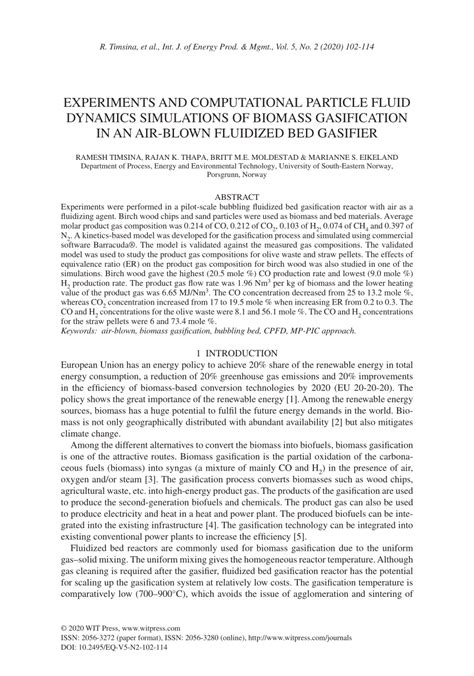 R. Timsina, et al., Int. J. of Energy Prod. & Mgmt., Vol. 5, No. 2 (2020) 102-114

EXPERIMENTS AND COMPUTATIONAL PARTICLE FLUID DYNAMICS SIMULATIONS OF BIOMASS GASIFICATION IN AN AIR-BLOWN FLUIDIZED BED GASIFIER

RAMESH TIMSINA, RAJAN K. THAPA, BRITT M.E. MOLDESTAD & MARIANNE S. EIKELAND
Department of Process, Energy and Environmental Technology, University of South-Eastern Norway, Porsgrunn, Norway

ABSTRACT
Experiments were performed in a pilot-scale bubbling fluidized bed gasification reactor with air as a fluidizing agent. Birch wood chips and sand particles were used as biomass and bed materials. Average molar product gas composition was 0.214 of CO, 0.212 of $CO_2$, 0.103 of $H_2$, 0.074 of $CH_4$ and 0.397 of $N_2$. A kinetics-based model was developed for the gasification process and simulated using commercial software Barracuda®. The model is validated against the measured gas compositions. The validated model was used to study the product gas compositions for olive waste and straw pellets. The effects of equivalence ratio (ER) on the product gas composition for birch wood was also studied in one of the simulations. Birch wood gave the highest (20.5 mole %) CO production rate and lowest (9.0 mole %) $H_2$ production rate. The product gas flow rate was 1.96 $Nm^3$ per kg of biomass and the lower heating value of the product gas was 6.65 $MJ/Nm^3$. The CO concentration decreased from 25 to 13.2 mole %, whereas $CO_2$ concentration increased from 17 to 19.5 mole % when increasing ER from 0.2 to 0.3. The CO and $H_2$ concentrations for the olive waste were 8.1 and 56.1 mole %. The CO and $H_2$ concentrations for the straw pellets were 6 and 73.4 mole %.
Keywords: air-blown, biomass gasification, bubbling bed, CPFD, MP-PIC approach.

1 INTRODUCTION
European Union has an energy policy to achieve 20% share of the renewable energy in total energy consumption, a reduction of 20% greenhouse gas emissions and 20% improvements in the efficiency of biomass-based conversion technologies by 2020 (EU 20-20-20). The policy shows the great importance of the renewable energy [1]. Among the renewable energy sources, biomass has a huge potential to fulfil the future energy demands in the world. Biomass is not only geographically distributed with abundant availability [2] but also mitigates climate change.

Among the different alternatives to convert the biomass into biofuels, biomass gasification is one of the attractive routes. Biomass gasification is the partial oxidation of the carbonaceous fuels (biomass) into syngas (a mixture of mainly CO and $H_2$) in the presence of air, oxygen and/or steam [3]. The gasification process converts biomasses such as wood chips, agricultural waste, etc. into high-energy product gas. The products of the gasification are used to produce the second-generation biofuels and chemicals. The product gas can also be used to produce electricity and heat in a heat and power plant. The produced biofuels can be integrated into the existing infrastructure [4]. The gasification technology can be integrated into existing conventional power plants to increase the efficiency [5].

Fluidized bed reactors are commonly used for biomass gasification due to the uniform gas–solid mixing. The uniform mixing gives the homogeneous reactor temperature. Although gas cleaning is required after the gasifier, fluidized bed gasification reactor has the potential for scaling up the gasification system at relatively low costs. The gasification temperature is comparatively low (700–900°C), which avoids the issue of agglomeration and sintering of

© 2020 WIT Press, www.witpress.com
ISSN: 2056-3272 (paper format), ISSN: 2056-3280 (online), http://www.witpress.com/journals
DOI: 10.2495/EQ-V5-N2-102-114